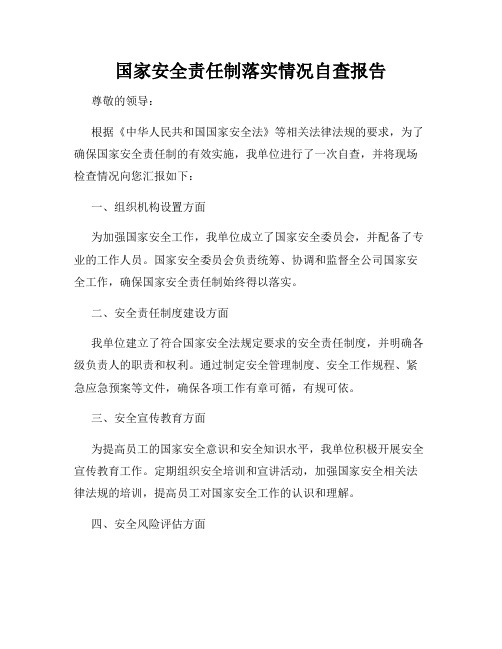 国家安全责任制落实情况自查报告

尊敬的领导：

根据《中华人民共和国国家安全法》等相关法律法规的要求，为了确保国家安全责任制的有效实施，我单位进行了一次自查，并将现场检查情况向您汇报如下：

一、组织机构设置方面

为加强国家安全工作，我单位成立了国家安全委员会，并配备了专业的工作人员。国家安全委员会负责统筹、协调和监督全公司国家安全工作，确保国家安全责任制始终得以落实。

二、安全责任制度建设方面

我单位建立了符合国家安全法规定要求的安全责任制度，并明确各级负责人的职责和权利。通过制定安全管理制度、安全工作规程、紧急应急预案等文件，确保各项工作有章可循，有规可依。

三、安全宣传教育方面

为提高员工的国家安全意识和安全知识水平，我单位积极开展安全宣传教育工作。定期组织安全培训和宣讲活动，加强国家安全相关法律法规的培训，提高员工对国家安全工作的认识和理解。

四、安全风险评估方面